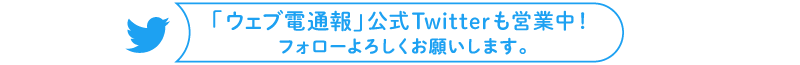 「ウェブ電通報」公式Twitterも営業中！
フォローよろしくお願いします。